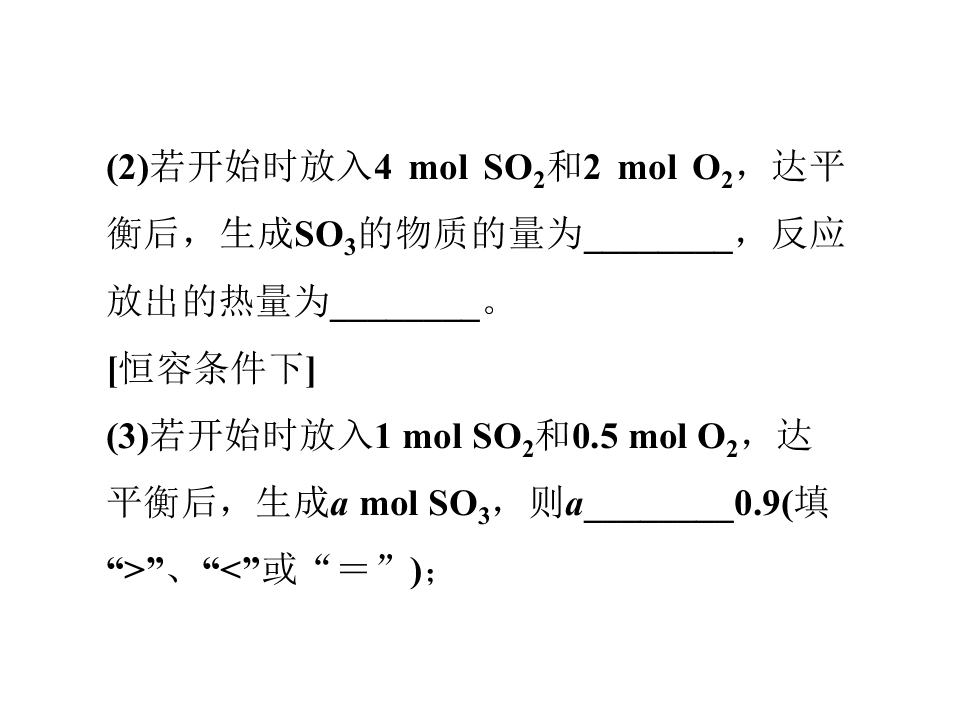 (2)若开始时放入4 mol $SO_2$和2 mol $O_2$，达平衡后，生成$SO_3$的物质的量为____，反应放出的热量为____。

[恒容条件下]

(3)若开始时放入1 mol $SO_2$和0.5 mol $O_2$，达平衡后，生成a mol $SO_3$，则a____0.9(填“>”、“<”或“＝”)；